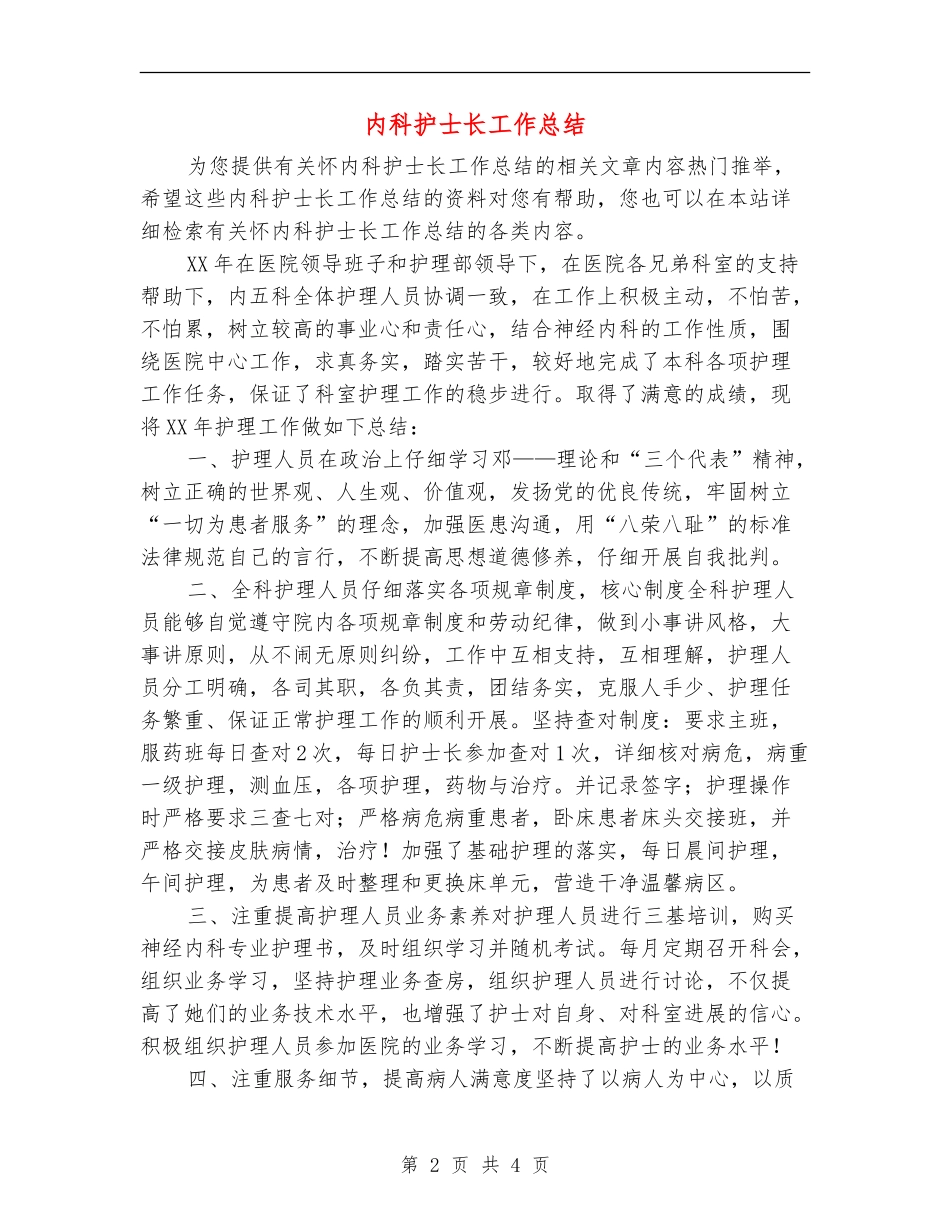 内科护士长工作总结

为您提供有关怀内科护士长工作总结的相关文章内容热门推举，希望这些内科护士长工作总结的资料对您有帮助，您也可以在本站详细检索有关怀内科护士长工作总结的各类内容。

XX年在医院领导班子和护理部领导下，在医院各兄弟科室的支持帮助下，内五科全体护理人员协调一致，在工作上积极主动，不怕苦，不怕累，树立较高的事业心和责任心，结合神经内科的工作性质，围绕医院中心工作，求真务实，踏实苦干，较好地完成了本科各项护理工作任务，保证了科室护理工作的稳步进行。取得了满意的成绩，现将XX年护理工作做如下总结：

一、护理人员在政治上仔细学习邓——理论和“三个代表”精神，树立正确的世界观、人生观、价值观，发扬党的优良传统，牢固树立“一切为患者服务”的理念，加强医患沟通，用“八荣八耻”的标准法律规范自己的言行，不断提高思想道德修养，仔细开展自我批判。

二、全科护理人员仔细落实各项规章制度，核心制度全科护理人员能够自觉遵守院内各项规章制度和劳动纪律，做到小事讲风格，大事讲原则，从不闹无原则纠纷，工作中互相支持，互相理解，护理人员分工明确，各司其职，各负其责，团结务实，克服人手少、护理任务繁重、保证正常护理工作的顺利开展。坚持查对制度：要求主班，服药班每日查对2次，每日护士长参加查对1次，详细核对病危，病重一级护理，测血压，各项护理，药物与治疗。并记录签字；护理操作时严格要求三查七对；严格病危病重患者，卧床患者床头交接班，并严格交接皮肤病情，治疗！加强了基础护理的落实，每日晨间护理，午间护理，为患者及时整理和更换床单元，营造干净温馨病区。

三、注重提高护理人员业务素养对护理人员进行三基培训，购买神经内科专业护理书，及时组织学习并随机考试。每月定期召开科会，组织业务学习，坚持护理业务查房，组织护理人员进行讨论，不仅提高了她们的业务技术水平，也增强了护士对自身、对科室进展的信心。积极组织护理人员参加医院的业务学习，不断提高护士的业务水平！

四、注重服务细节，提高病人满意度坚持了以病人为中心，以质

第 2 页 共 4 页